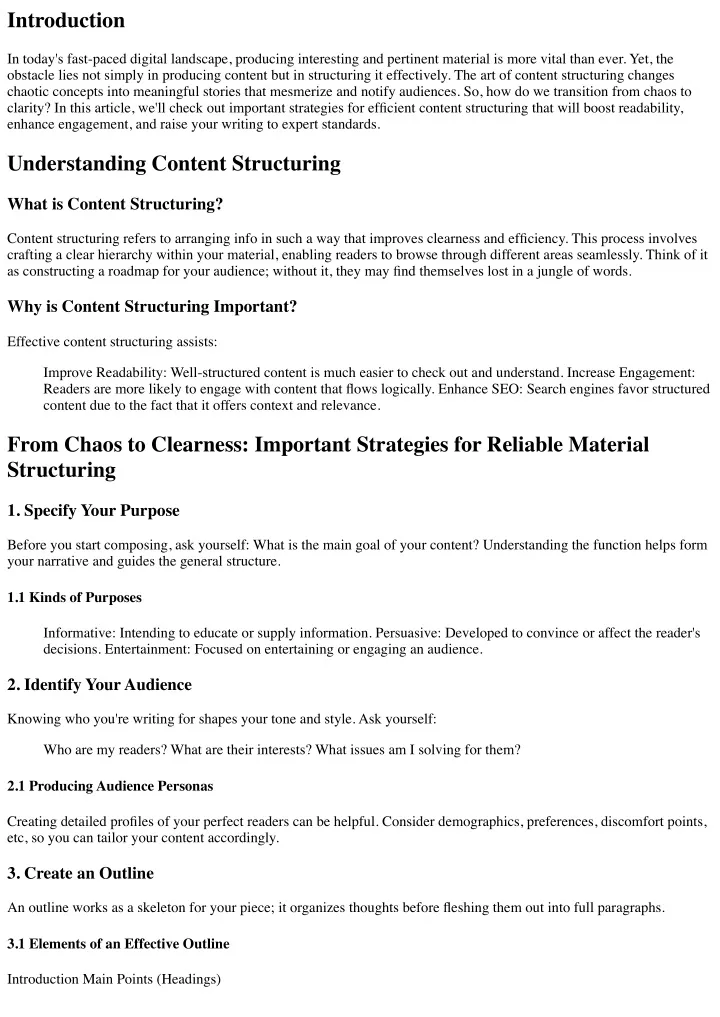 Introduction

In today's fast-paced digital landscape, producing interesting and pertinent material is more vital than ever. Yet, the obstacle lies not simply in producing content but in structuring it effectively. The art of content structuring changes chaotic concepts into meaningful stories that mesmerize and notify audiences. So, how do we transition from chaos to clarity? In this article, we'll check out important strategies for efficient content structuring that will boost readability, enhance engagement, and raise your writing to expert standards.

Understanding Content Structuring

What is Content Structuring?

Content structuring refers to arranging info in such a way that improves clearness and efficiency. This process involves crafting a clear hierarchy within your material, enabling readers to browse through different areas seamlessly. Think of it as constructing a roadmap for your audience; without it, they may find themselves lost in a jungle of words.

Why is Content Structuring Important?

Effective content structuring assists:

Improve Readability: Well-structured content is much easier to check out and understand. Increase Engagement: Readers are more likely to engage with content that flows logically. Enhance SEO: Search engines favor structured content due to the fact that it offers context and relevance.

From Chaos to Clearness: Important Strategies for Reliable Material Structuring

1. Specify Your Purpose

Before you start composing, ask yourself: What is the main goal of your content? Understanding the function helps form your narrative and guides the general structure.

1.1 Kinds of Purposes

Informative: Intending to educate or supply information. Persuasive: Developed to convince or affect the reader's decisions. Entertainment: Focused on entertaining or engaging an audience.

2. Identify Your Audience

Knowing who you're writing for shapes your tone and style. Ask yourself:

Who are my readers? What are their interests? What issues am I solving for them?

2.1 Producing Audience Personas

Creating detailed profiles of your perfect readers can be helpful. Consider demographics, preferences, discomfort points, etc, so you can tailor your content accordingly.

3. Create an Outline

An outline works as a skeleton for your piece; it organizes thoughts before fleshing them out into full paragraphs.

3.1 Elements of an Effective Outline

Introduction Main Points (Headings)